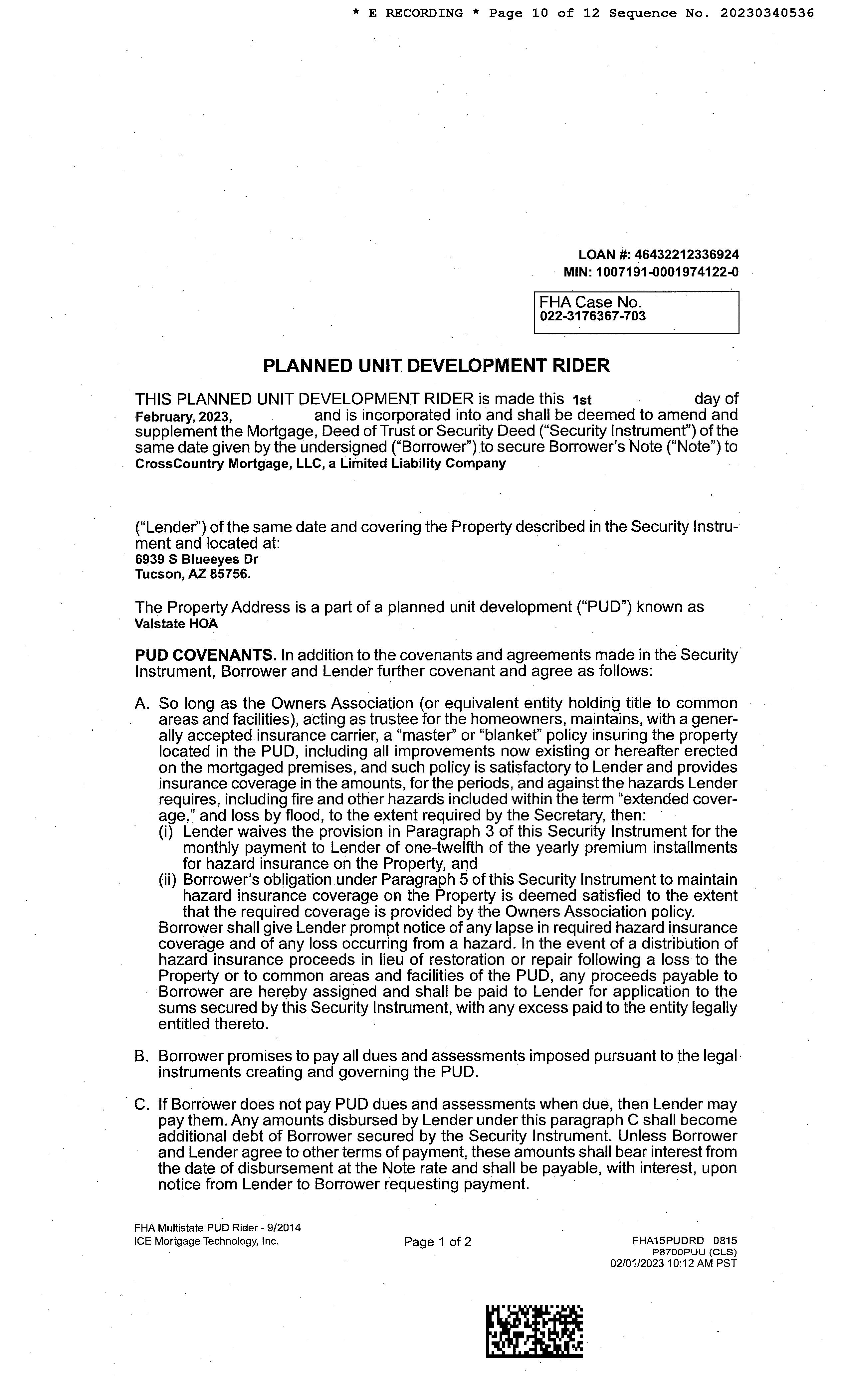 * E RECORDING * Page 10 of 12 Sequence No. 20230340536

LOAN #: 46432212336924
MIN: 1007191-0001974122-0

FHA Case No.
022-3176367-703

PLANNED UNIT DEVELOPMENT RIDER

THIS PLANNED UNIT DEVELOPMENT RIDER is made this 1st day of February, 2023, and is incorporated into and shall be deemed to amend and supplement the Mortgage, Deed of Trust or Security Deed ("Security Instrument") of the same date given by the undersigned ("Borrower") to secure Borrower's Note ("Note") to CrossCountry Mortgage, LLC, a Limited Liability Company

("Lender") of the same date and covering the Property described in the Security Instrument and located at:
6939 S Blueeyes Dr
Tucson, AZ 85756.

The Property Address is a part of a planned unit development ("PUD") known as
Valstate HOA

PUD COVENANTS. In addition to the covenants and agreements made in the Security Instrument, Borrower and Lender further covenant and agree as follows:

A. So long as the Owners Association (or equivalent entity holding title to common areas and facilities), acting as trustee for the homeowners, maintains, with a generally accepted insurance carrier, a "master" or "blanket" policy insuring the property located in the PUD, including all improvements now existing or hereafter erected on the mortgaged premises, and such policy is satisfactory to Lender and provides insurance coverage in the amounts, for the periods, and against the hazards Lender requires, including fire and other hazards included within the term "extended coverage," and loss by flood, to the extent required by the Secretary, then:
(i) Lender waives the provision in Paragraph 3 of this Security Instrument for the monthly payment to Lender of one-twelfth of the yearly premium installments for hazard insurance on the Property, and
(ii) Borrower's obligation under Paragraph 5 of this Security Instrument to maintain hazard insurance coverage on the Property is deemed satisfied to the extent that the required coverage is provided by the Owners Association policy.
Borrower shall give Lender prompt notice of any lapse in required hazard insurance coverage and of any loss occurring from a hazard. In the event of a distribution of hazard insurance proceeds in lieu of restoration or repair following a loss to the Property or to common areas and facilities of the PUD, any proceeds payable to Borrower are hereby assigned and shall be paid to Lender for application to the sums secured by this Security Instrument, with any excess paid to the entity legally entitled thereto.

B. Borrower promises to pay all dues and assessments imposed pursuant to the legal instruments creating and governing the PUD.

C. If Borrower does not pay PUD dues and assessments when due, then Lender may pay them. Any amounts disbursed by Lender under this paragraph C shall become additional debt of Borrower secured by the Security Instrument. Unless Borrower and Lender agree to other terms of payment, these amounts shall bear interest from the date of disbursement at the Note rate and shall be payable, with interest, upon notice from Lender to Borrower requesting payment.

FHA Multistate PUD Rider - 9/2014
ICE Mortgage Technology, Inc.

Page 1 of 2

FHA15PUDRD 0815
P8700PUU (CLS)
02/01/2023 10:12 AM PST